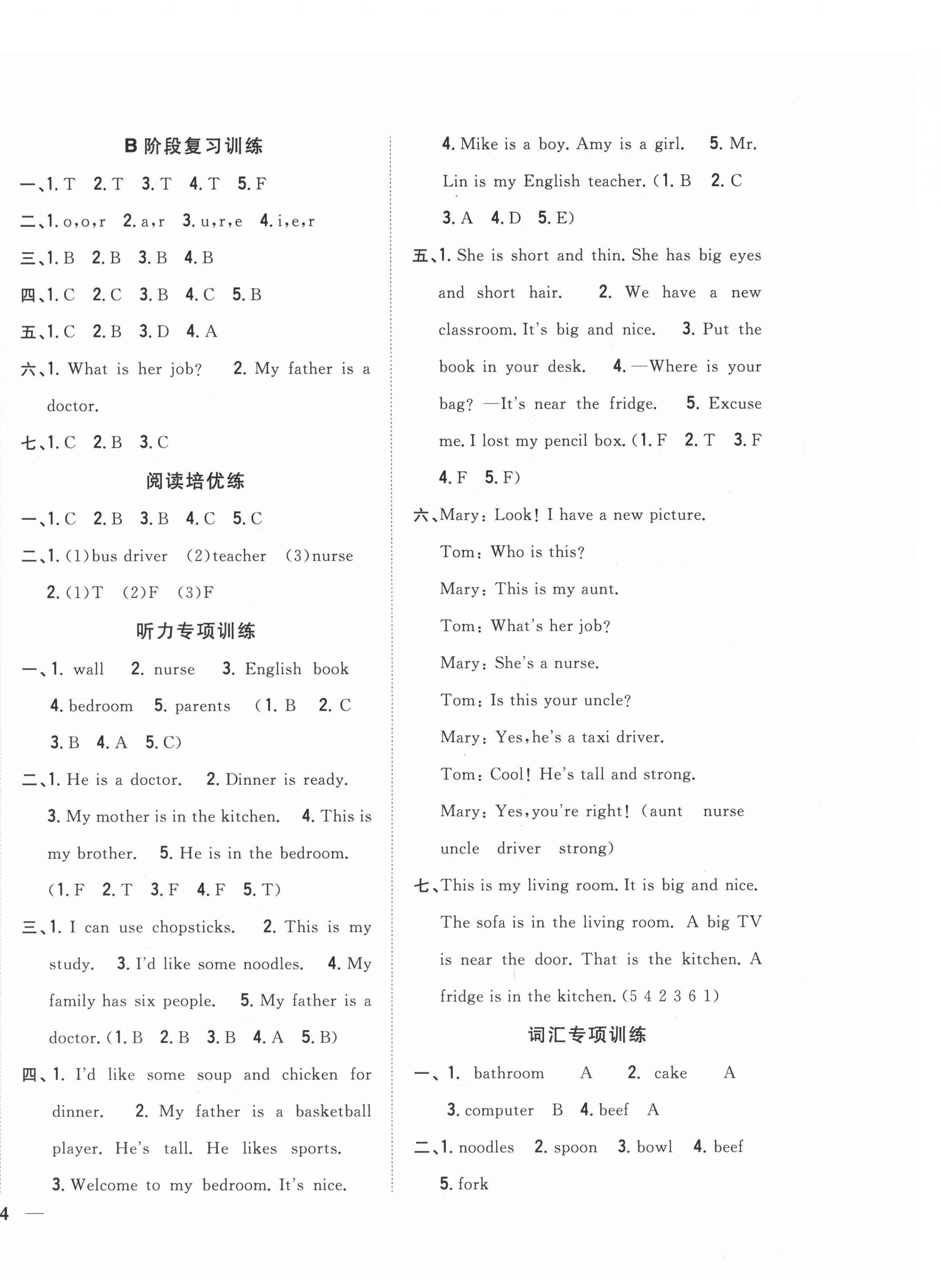 B 阶段复习训练

一、1. T 2. T 3. T 4. T 5. F

二、1. o,o,r 2. a,r 3. u,r,e 4. i,e,r

三、1. B 2. B 3. B 4. B

四、1. C 2. C 3. B 4. C 5. B

五、1. C 2. B 3. D 4. A

六、1. What is her job? 2. My father is a doctor.

七、1. C 2. B 3. C

阅读培优练

一、1. C 2. B 3. B 4. C 5. C

二、1. (1)bus driver (2)teacher (3)nurse 2. (1)T (2)F (3)F

听力专项训练

一、1. wall 2. nurse 3. English book 4. bedroom 5. parents (1. B 2. C 3. B 4. A 5. C)

二、1. He is a doctor. 2. Dinner is ready. 3. My mother is in the kitchen. 4. This is my brother. 5. He is in the bedroom. (1. F 2. T 3. F 4. F 5. T)

三、1. I can use chopsticks. 2. This is my study. 3. I'd like some noodles. 4. My family has six people. 5. My father is a doctor. (1. B 2. B 3. B 4. A 5. B)

四、1. I'd like some soup and chicken for dinner. 2. My father is a basketball player. He's tall. He likes sports. 3. Welcome to my bedroom. It's nice. 4. Mike is a boy. Amy is a girl. 5. Mr. Lin is my English teacher. (1. B 2. C 3. A 4. D 5. E)

五、1. She is short and thin. She has big eyes and short hair. 2. We have a new classroom. It's big and nice. 3. Put the book in your desk. 4. —Where is your bag? —It's near the fridge. 5. Excuse me. I lost my pencil box. (1. F 2. T 3. F 4. F 5. F)

六、Mary: Look! I have a new picture.
Tom: Who is this?
Mary: This is my aunt.
Tom: What's her job?
Mary: She's a nurse.
Tom: Is this your uncle?
Mary: Yes, he's a taxi driver.
Tom: Cool! He's tall and strong.
Mary: Yes, you're right! (aunt nurse uncle driver strong)

七、This is my living room. It is big and nice. The sofa is in the living room. A big TV is near the door. That is the kitchen. A fridge is in the kitchen. (5 4 2 3 6 1)

词汇专项训练

一、1. bathroom A 2. cake A 3. computer B 4. beef A

二、1. noodles 2. spoon 3. bowl 4. beef 5. fork

4 —